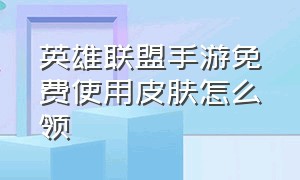 英雄联盟手游免费使用皮肤怎么领